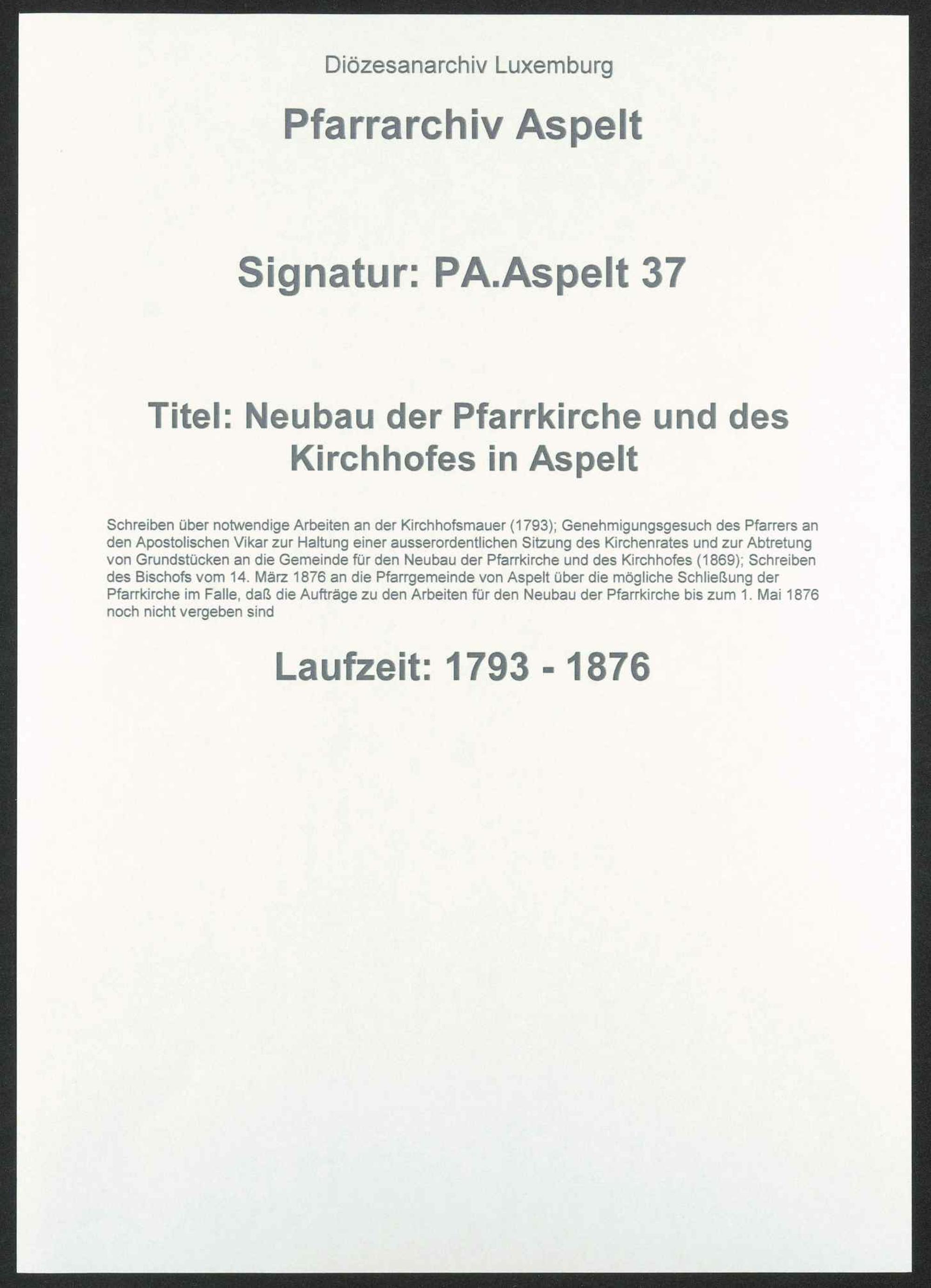 Diözesanarchiv Luxemburg

Pfarrarchiv Aspelt

Signatur: PA.Aspelt 37

Titel: Neubau der Pfarrkirche und des Kirchhofes in Aspelt

Schreiben über notwendige Arbeiten an der Kirchhofsmauer (1793); Genehmigungsgesuch des Pfarrers an den Apostolischen Vikar zur Haltung einer ausserordentlichen Sitzung des Kirchenrates und zur Abtretung von Grundstücken an die Gemeinde für den Neubau der Pfarrkirche und des Kirchhofes (1869); Schreiben des Bischofs vom 14. März 1876 an die Pfarrgemeinde von Aspelt über die mögliche Schließung der Pfarrkirche im Falle, daß die Aufträge zu den Arbeiten für den Neubau der Pfarrkirche bis zum 1. Mai 1876 noch nicht vergeben sind

Laufzeit: 1793 - 1876